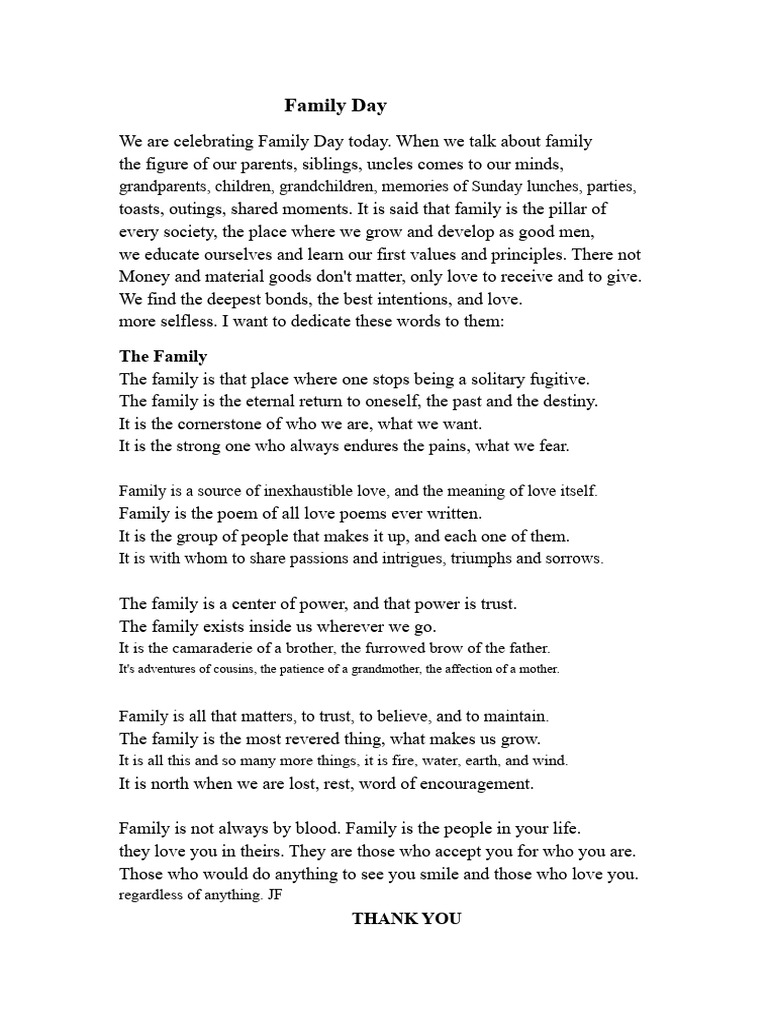 Family Day

We are celebrating Family Day today. When we talk about family the figure of our parents, siblings, uncles comes to our minds, grandparents, children, grandchildren, memories of Sunday lunches, parties, toasts, outings, shared moments. It is said that family is the pillar of every society, the place where we grow and develop as good men, we educate ourselves and learn our first values and principles. There not Money and material goods don't matter, only love to receive and to give. We find the deepest bonds, the best intentions, and love. more selfless. I want to dedicate these words to them:

The Family
The family is that place where one stops being a solitary fugitive.
The family is the eternal return to oneself, the past and the destiny.
It is the cornerstone of who we are, what we want.
It is the strong one who always endures the pains, what we fear.

Family is a source of inexhaustible love, and the meaning of love itself.
Family is the poem of all love poems ever written.
It is the group of people that makes it up, and each one of them.
It is with whom to share passions and intrigues, triumphs and sorrows.

The family is a center of power, and that power is trust.
The family exists inside us wherever we go.
It is the camaraderie of a brother, the furrowed brow of the father.
It's adventures of cousins, the patience of a grandmother, the affection of a mother.

Family is all that matters, to trust, to believe, and to maintain.
The family is the most revered thing, what makes us grow.
It is all this and so many more things, it is fire, water, earth, and wind.
It is north when we are lost, rest, word of encouragement.

Family is not always by blood. Family is the people in your life.
they love you in theirs. They are those who accept you for who you are.
Those who would do anything to see you smile and those who love you.
regardless of anything. JF

THANK YOU